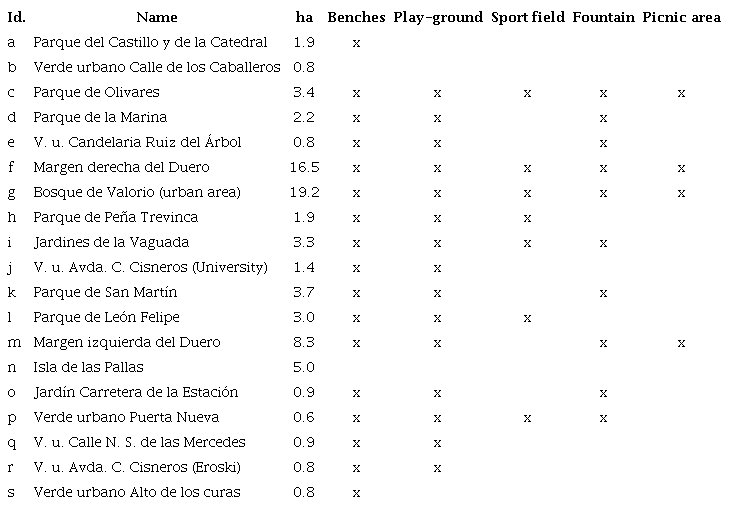 | Id. | Name | ha | Benches | Play-ground | Sport field | Fountain | Picnic area |
|---|---|---|---|---|---|---|---|
| a | Parque del Castillo y de la Catedral | 1.9 | x | | | | |
| b | Verde urbano Calle de los Caballeros | 0.8 | | | | | |
| c | Parque de Olivares | 3.4 | x | x | x | x | x |
| d | Parque de la Marina | 2.2 | x | x | | x | |
| e | V. u. Candelaria Ruiz del Árbol | 0.8 | x | x | | x | |
| f | Margen derecha del Duero | 16.5 | x | x | x | x | x |
| g | Bosque de Valorio (urban area) | 19.2 | x | x | x | x | x |
| h | Parque de Peña Trevinca | 1.9 | x | x | x | | |
| i | Jardines de la Vaguada | 3.3 | x | x | x | x | |
| j | V. u. Avda. C. Cisneros (University) | 1.4 | x | x | | | |
| k | Parque de San Martín | 3.7 | x | x | | x | |
| l | Parque de León Felipe | 3.0 | x | x | x | | |
| m | Margen izquierda del Duero | 8.3 | x | x | | x | x |
| n | Isla de las Pallas | 5.0 | | | | | |
| o | Jardín Carretera de la Estación | 0.9 | x | x | | x | |
| p | Verde urbano Puerta Nueva | 0.6 | x | x | x | x | |
| q | V. u. Calle N. S. de las Mercedes | 0.9 | x | x | | | |
| r | V. u. Avda. C. Cisneros (Eroski) | 0.8 | x | x | | | |
| s | Verde urbano Alto de los curas | 0.8 | x | | | | |